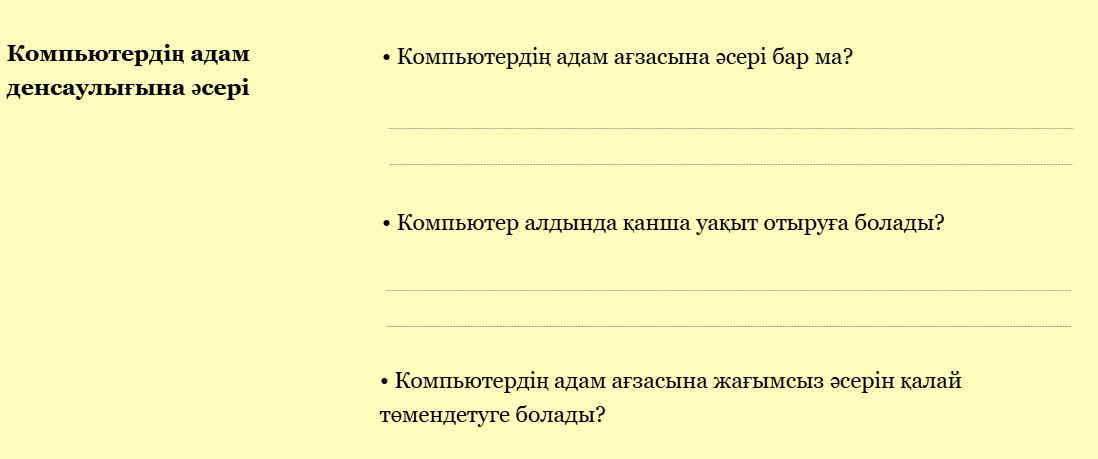 Компьютердің адам денсаулығына әсері

• Компьютердің адам ағзасына әсері бар ма?

____

____

• Компьютер алдында қанша уақыт отыруға болады?

____

____

• Компьютердің адам ағзасына жағымсыз әсерін қалай төмендетуге болады?